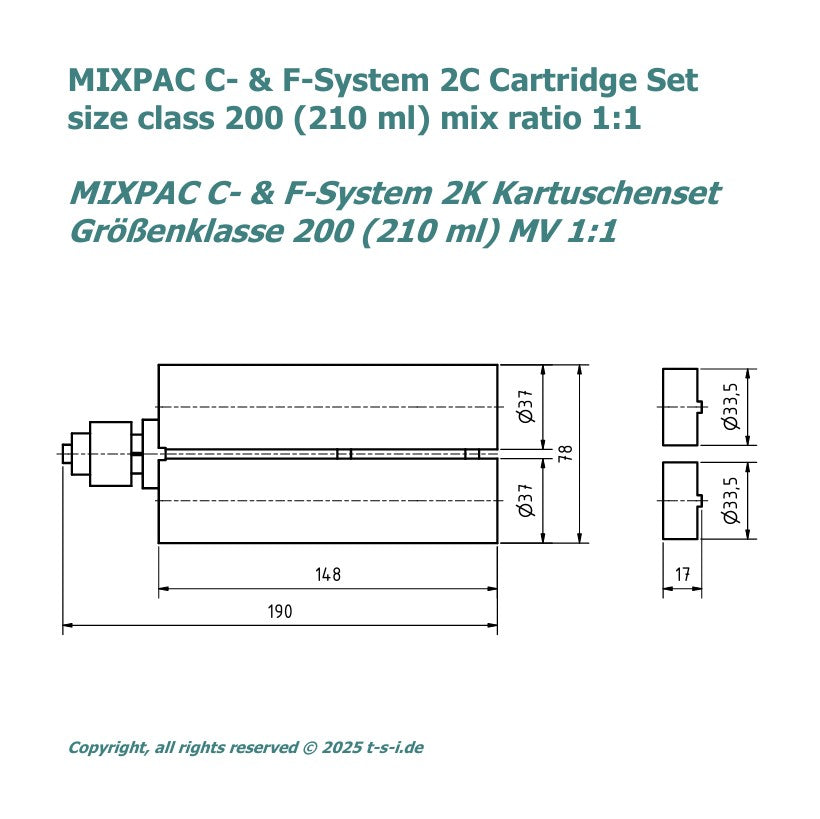 MIXPAC C- & F-System 2C Cartridge Set
size class 200 (210 ml) mix ratio 1:1

MIXPAC C- & F-System 2K Kartuschenset
Größenklasse 200 (210 ml) MV 1:1

Ø37

Ø37

78

Ø33,5

Ø33,5

148

190

17

Copyright, all rights reserved © 2025 t-s-i.de